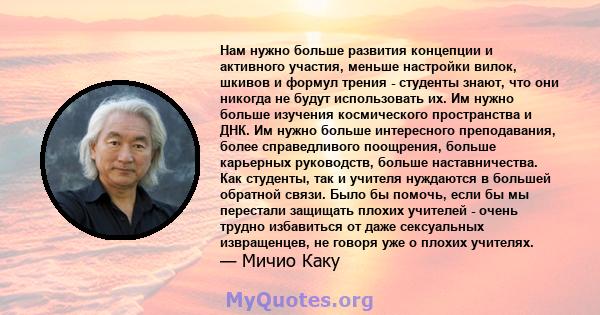 Нам нужно больше развития концепции и активного участия, меньше настройки вилок, шкивов и формул трения - студенты знают, что они никогда не будут использовать их. Им нужно больше изучения космического пространства и ДНК. Им нужно больше интересного преподавания, более справедливого поощрения, больше карьерных руководств, больше наставничества. Как студенты, так и учителя нуждаются в большей обратной связи. Было бы помочь, если бы мы перестали защищать плохих учителей - очень трудно избавиться от даже сексуальных извращенцев, не говоря уже о плохих учителях.
— Мичио Каку

MyQuotes.org